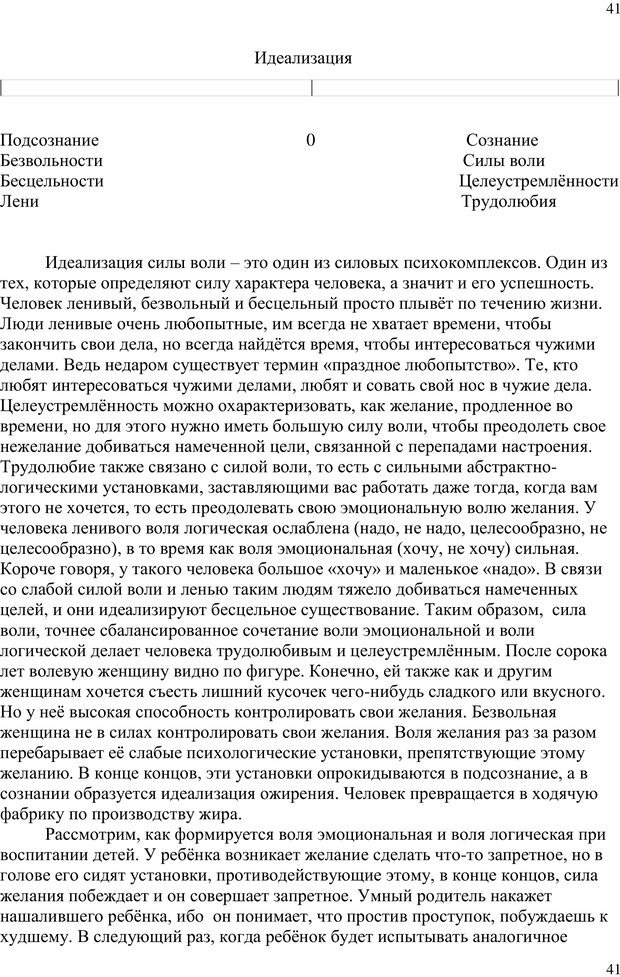 41

Идеализация

Подсознание 0 Сознание
Безвольности Силы воли
Бесцельности Целеустремлённости
Лени Трудолюбия

Идеализация силы воли – это один из силовых психокомплексов. Один из тех, которые определяют силу характера человека, а значит и его успешность. Человек ленивый, безвольный и бесцельный просто плывёт по течению жизни. Люди ленивые очень любопытные, им всегда не хватает времени, чтобы закончить свои дела, но всегда найдётся время, чтобы интересоваться чужими делами. Ведь недаром существует термин «праздное любопытство». Те, кто любят интересоваться чужими делами, любят и совать свой нос в чужие дела. Целеустремлённость можно охарактеризовать, как желание, продленное во времени, но для этого нужно иметь большую силу воли, чтобы преодолеть свое нежелание добиваться намеченной цели, связанной с перепадами настроения. Трудолюбие также связано с силой воли, то есть с сильными абстрактно-логическими установками, заставляющими вас работать даже тогда, когда вам этого не хочется, то есть преодолевать свою эмоциональную волю желания. У человека ленивого воля логическая ослаблена (надо, не надо, целесообразно, не целесообразно), в то время как воля эмоциональная (хочу, не хочу) сильная. Короче говоря, у такого человека большое «хочу» и маленькое «надо». В связи со слабой силой воли и ленью таким людям тяжело добиваться намеченных целей, и они идеализируют бесцельное существование. Таким образом, сила воли, точнее сбалансированное сочетание воли эмоциональной и воли логической делает человека трудолюбивым и целеустремлённым. После сорока лет волевую женщину видно по фигуре. Конечно, ей также как и другим женщинам хочется съесть лишний кусочек чего-нибудь сладкого или вкусного. Но у неё высокая способность контролировать свои желания. Безвольная женщина не в силах контролировать свои желания. Воля желания раз за разом перебарывает её слабые психологические установки, препятствующие этому желанию. В конце концов, эти установки опрокидываются в подсознание, а в сознании образуется идеализация ожирения. Человек превращается в ходячую фабрику по производству жира.

Рассмотрим, как формируется воля эмоциональная и воля логическая при воспитании детей. У ребёнка возникает желание сделать что-то запретное, но в голове его сидят установки, противодействующие этому, в конце концов, сила желания побеждает и он совершает запретное. Умный родитель накажет нашалившего ребёнка, ибо он понимает, что простив проступок, побуждаешь к худшему. В следующий раз, когда ребёнок будет испытывать аналогичное

41